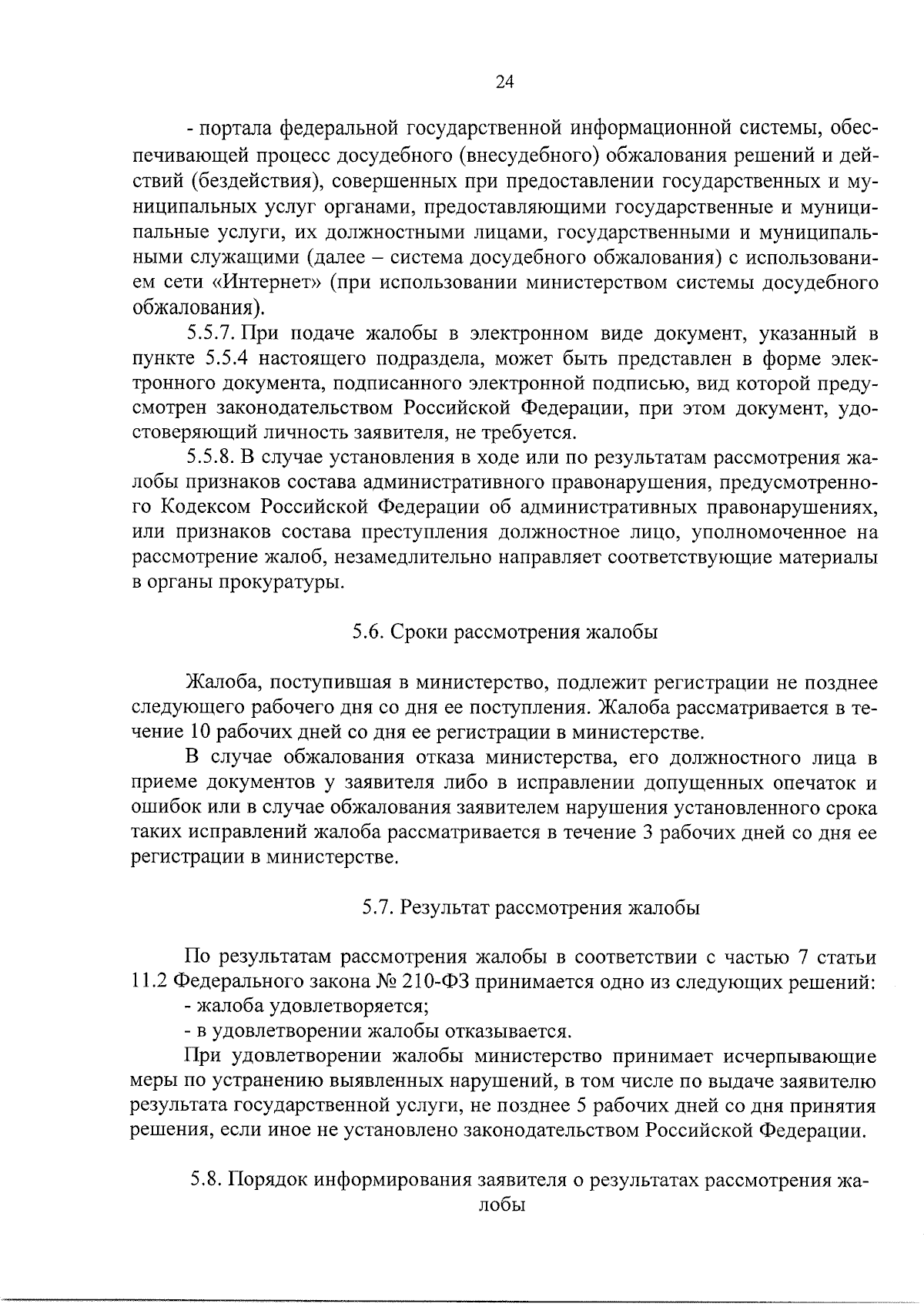 24

- портала федеральной государственной информационной системы, обеспечивающей процесс досудебного (внесудебного) обжалования решений и действий (бездействия), совершенных при предоставлении государственных и муниципальных услуг органами, предоставляющими государственные и муниципальные услуги, их должностными лицами, государственными и муниципальными служащими (далее – система досудебного обжалования) с использованием сети «Интернет» (при использовании министерством системы досудебного обжалования).

5.5.7. При подаче жалобы в электронном виде документ, указанный в пункте 5.5.4 настоящего подраздела, может быть представлен в форме электронного документа, подписанного электронной подписью, вид которой предусмотрен законодательством Российской Федерации, при этом документ, удостоверяющий личность заявителя, не требуется.

5.5.8. В случае установления в ходе или по результатам рассмотрения жалобы признаков состава административного правонарушения, предусмотренного Кодексом Российской Федерации об административных правонарушениях, или признаков состава преступления должностное лицо, уполномоченное на рассмотрение жалоб, незамедлительно направляет соответствующие материалы в органы прокуратуры.

5.6. Сроки рассмотрения жалобы

Жалоба, поступившая в министерство, подлежит регистрации не позднее следующего рабочего дня со дня ее поступления. Жалоба рассматривается в течение 10 рабочих дней со дня ее регистрации в министерстве.

В случае обжалования отказа министерства, его должностного лица в приеме документов у заявителя либо в исправлении допущенных опечаток и ошибок или в случае обжалования заявителем нарушения установленного срока таких исправлений жалоба рассматривается в течение 3 рабочих дней со дня ее регистрации в министерстве.

5.7. Результат рассмотрения жалобы

По результатам рассмотрения жалобы в соответствии с частью 7 статьи 11.2 Федерального закона № 210-ФЗ принимается одно из следующих решений:
- жалоба удовлетворяется;
- в удовлетворении жалобы отказывается.

При удовлетворении жалобы министерство принимает исчерпывающие меры по устранению выявленных нарушений, в том числе по выдаче заявителю результата государственной услуги, не позднее 5 рабочих дней со дня принятия решения, если иное не установлено законодательством Российской Федерации.

5.8. Порядок информирования заявителя о результатах рассмотрения жалобы